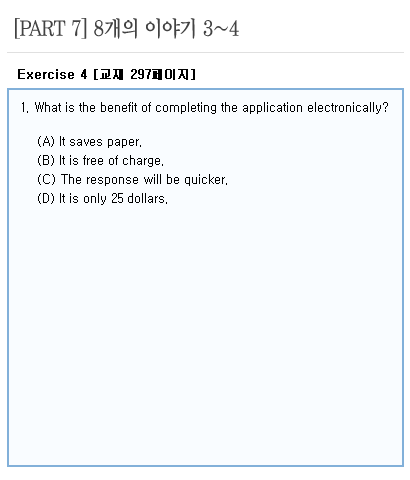 [PART 7] 8개의 이야기 3~4

Exercise 4 [교재 297페이지]

1. What is the benefit of completing the application electronically?

(A) It saves paper.
(B) It is free of charge.
(C) The response will be quicker.
(D) It is only 25 dollars.